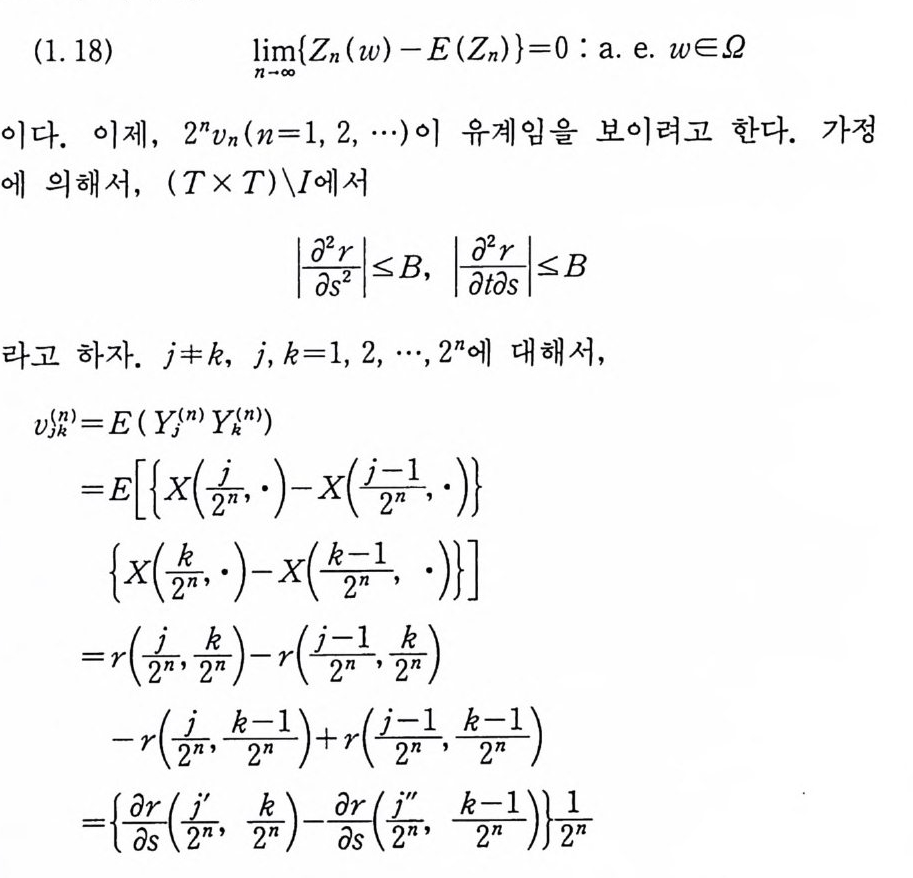 (1. 18) $\lim_{n\to\infty}\{Z_n(w)-E(Z_n)\}=0$ : a. e. $w\in\Omega$

이다. 이제, $2^n v_n(n=1, 2, \cdots)$이 유계임을 보이려고 한다. 가정에 의해서, $(T\times T)\backslash I$에서

$\left|\frac{\partial^2 r}{\partial s^2}\right|\leq B$, $\left|\frac{\partial^2 r}{\partial t\partial s}\right|\leq B$

라고 하자. $j\neq k$, $j, k=1, 2, \cdots, 2^n$에 대해서,

$v_{jk}^{(n)}=E(Y_j^{(n)}Y_k^{(n)})$

$=E\left[\left\{X\left(\frac{j}{2^n},\cdot\right)-X\left(\frac{j-1}{2^n},\cdot\right)\right\}\right.$

$\left.\left\{X\left(\frac{k}{2^n},\cdot\right)-X\left(\frac{k-1}{2^n},\cdot\right)\right\}\right]$

$=r\left(\frac{j}{2^n},\frac{k}{2^n}\right)-r\left(\frac{j-1}{2^n},\frac{k}{2^n}\right)$

$-r\left(\frac{j}{2^n},\frac{k-1}{2^n}\right)+r\left(\frac{j-1}{2^n},\frac{k-1}{2^n}\right)$

$=\left\{\frac{\partial r}{\partial s}\left(\frac{j'}{2^n},\frac{k}{2^n}\right)-\frac{\partial r}{\partial s}\left(\frac{j''}{2^n},\frac{k-1}{2^n}\right)\right\}\frac{1}{2^n}$